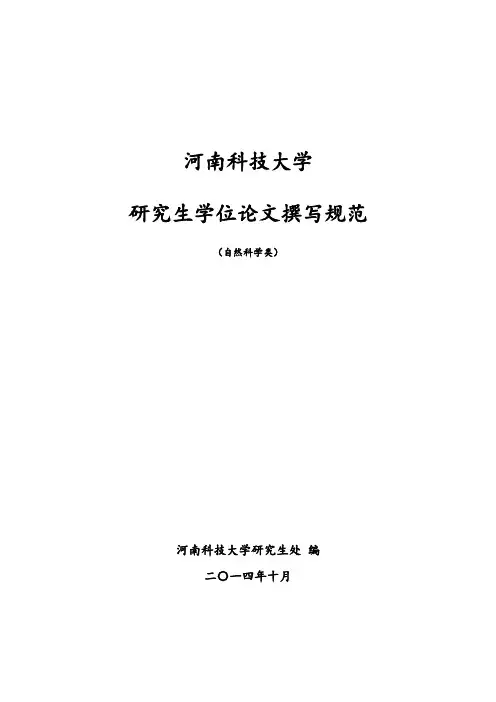 河南科技大学

研究生学位论文撰写规范

（自然科学类）

河南科技大学研究生处 编

二〇一四年十月